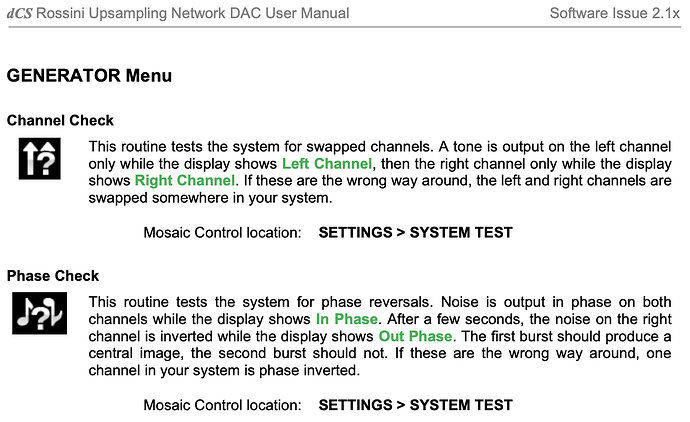 dCS Rossini Upsampling Network DAC User Manual

Software Issue 2.1x

GENERATOR Menu

Channel Check

This routine tests the system for swapped channels. A tone is output on the left channel only while the display shows Left Channel, then the right channel only while the display shows Right Channel. If these are the wrong way around, the left and right channels are swapped somewhere in your system.

Mosaic Control location: SETTINGS > SYSTEM TEST

Phase Check

This routine tests the system for phase reversals. Noise is output in phase on both channels while the display shows In Phase. After a few seconds, the noise on the right channel is inverted while the display shows Out Phase. The first burst should produce a central image, the second burst should not. If these are the wrong way around, one channel in your system is phase inverted.

Mosaic Control location: SETTINGS > SYSTEM TEST